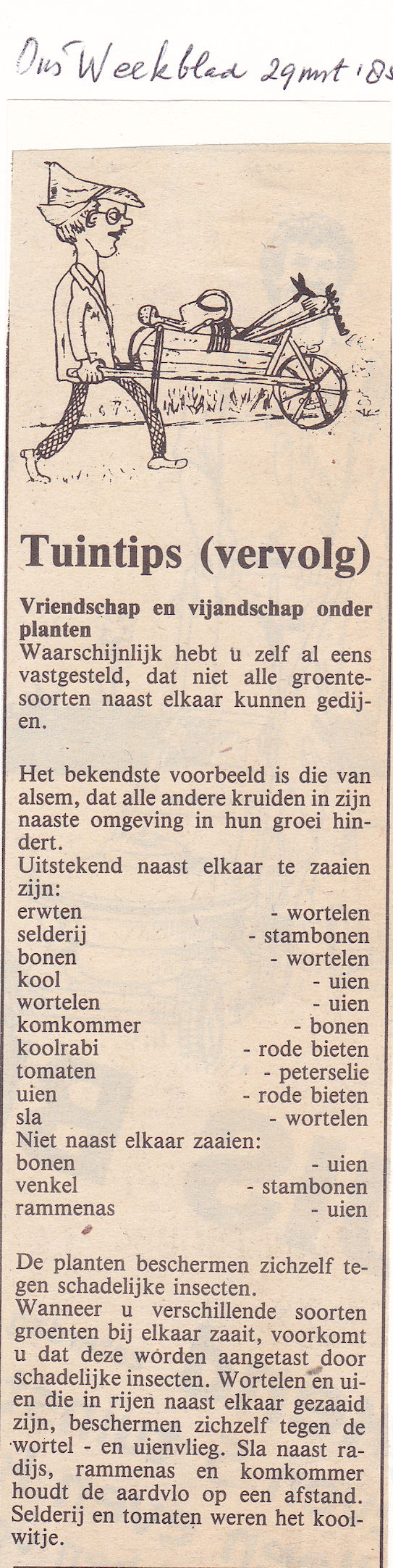 Ons Weekblad 29 mrt '85

Tuintips (vervolg)

Vriendschap en vijandschap onder planten
Waarschijnlijk hebt u zelf al eens vastgesteld, dat niet alle groentesoorten naast elkaar kunnen gedijen.

Het bekendste voorbeeld is die van alsem, dat alle andere kruiden in zijn naaste omgeving in hun groei hindert.
Uitstekend naast elkaar te zaaien zijn:
erwten - wortelen
selderij - stambonen
bonen - wortelen
kool - uien
wortelen - uien
komkommer - bonen
koolrabi - rode bieten
tomaten - peterselie
uien - rode bieten
sla - wortelen
Niet naast elkaar zaaien:
bonen - uien
venkel - stambonen
rammenas - uien

De planten beschermen zichzelf tegen schadelijke insecten.
Wanneer u verschillende soorten groenten bij elkaar zaait, voorkomt u dat deze worden aangetast door schadelijke insecten. Wortelen en uien die in rijen naast elkaar gezaaid zijn, beschermen zichzelf tegen de wortel - en uienvlieg. Sla naast radijs, rammenas en komkommer houdt de aardvlo op een afstand. Selderij en tomaten weren het koolwitje.